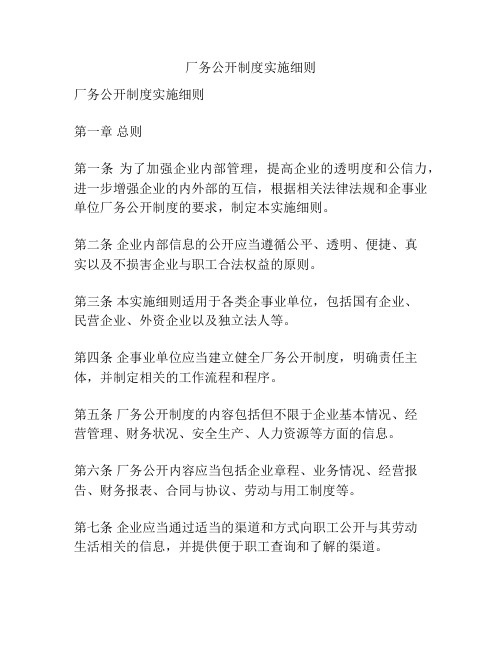 厂务公开制度实施细则

厂务公开制度实施细则

第一章 总则

第一条 为了加强企业内部管理，提高企业的透明度和公信力，进一步增强企业的内外部的互信，根据相关法律法规和企事业单位厂务公开制度的要求，制定本实施细则。

第二条 企业内部信息的公开应当遵循公平、透明、便捷、真实以及不损害企业与职工合法权益的原则。

第三条 本实施细则适用于各类企事业单位，包括国有企业、民营企业、外资企业以及独立法人等。

第四条 企事业单位应当建立健全厂务公开制度，明确责任主体，并制定相关的工作流程和程序。

第五条 厂务公开制度的内容包括但不限于企业基本情况、经营管理、财务状况、安全生产、人力资源等方面的信息。

第六条 厂务公开内容应当包括企业章程、业务情况、经营报告、财务报表、合同与协议、劳动与用工制度等。

第七条 企业应当通过适当的渠道和方式向职工公开与其劳动生活相关的信息，并提供便于职工查询和了解的渠道。